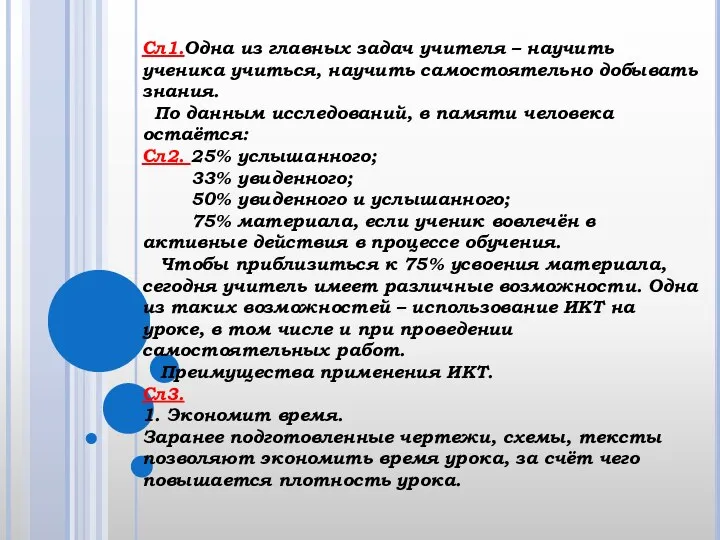 Сл1.Одна из главных задач учителя – научить ученика учиться, научить самостоятельно добывать знания.

По данным исследований, в памяти человека остаётся:

Сл2. 25% услышанного;
33% увиденного;
50% увиденного и услышанного;
75% материала, если ученик вовлечён в активные действия в процессе обучения.

Чтобы приблизиться к 75% усвоения материала, сегодня учитель имеет различные возможности. Одна из таких возможностей – использование ИКТ на уроке, в том числе и при проведении самостоятельных работ.

Преимущества применения ИКТ.

Сл3.
1. Экономит время.
Заранее подготовленные чертежи, схемы, тексты позволяют экономить время урока, за счёт чего повышается плотность урока.